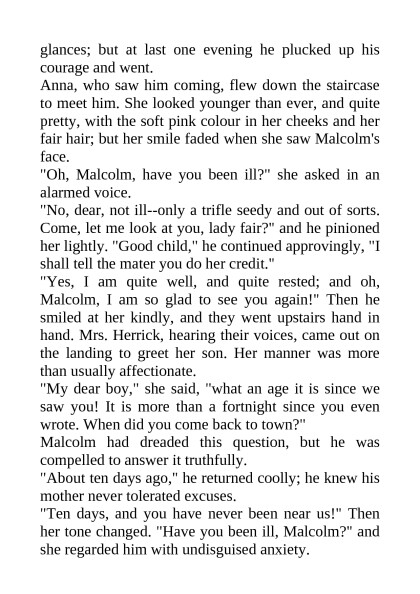 glances; but at last one evening he plucked up his courage and went.
Anna, who saw him coming, flew down the staircase to meet him. She looked younger than ever, and quite pretty, with the soft pink colour in her cheeks and her fair hair; but her smile faded when she saw Malcolm's face.
"Oh, Malcolm, have you been ill?" she asked in an alarmed voice.
"No, dear, not ill--only a trifle seedy and out of sorts. Come, let me look at you, lady fair?" and he pinioned her lightly. "Good child," he continued approvingly, "I shall tell the mater you do her credit."
"Yes, I am quite well, and quite rested; and oh, Malcolm, I am so glad to see you again!" Then he smiled at her kindly, and they went upstairs hand in hand. Mrs. Herrick, hearing their voices, came out on the landing to greet her son. Her manner was more than usually affectionate.
"My dear boy," she said, "what an age it is since we saw you! It is more than a fortnight since you even wrote. When did you come back to town?"
Malcolm had dreaded this question, but he was compelled to answer it truthfully.
"About ten days ago," he returned coolly; he knew his mother never tolerated excuses.
"Ten days, and you have never been near us!" Then her tone changed. "Have you been ill, Malcolm?" and she regarded him with undisguised anxiety.